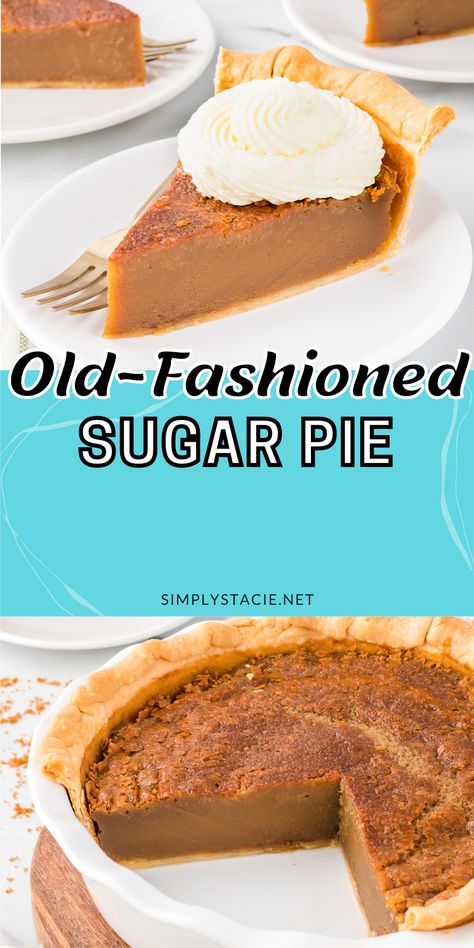 Old-Fashioned
SUGAR PIE

SIMPLYSTACIE.NET